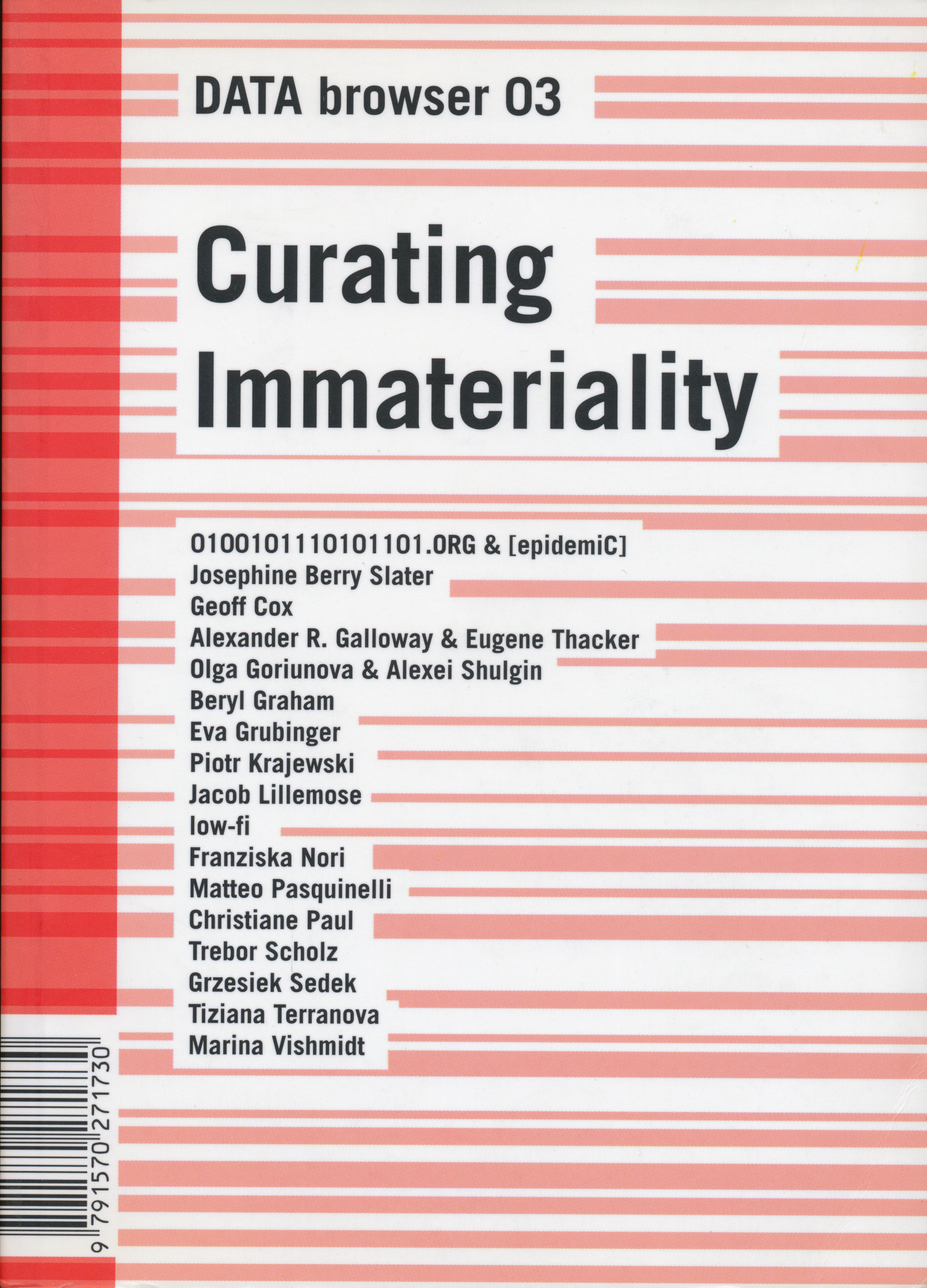 DATA browser 03

Curating Immateriality

0100101110101101.ORG & [epidemiC]
Josephine Berry Slater
Geoff Cox
Alexander R. Galloway & Eugene Thacker
Olga Goriunova & Alexei Shulgin
Beryl Graham
Eva Grubinger
Piotr Krajewski
Jacob Lillemose
low-fi
Franziska Nori
Matteo Pasquinelli
Christiane Paul
Trebor Scholz
Grzesiek Sedek
Tiziana Terranova
Marina Vishmidt

9 791570 271730